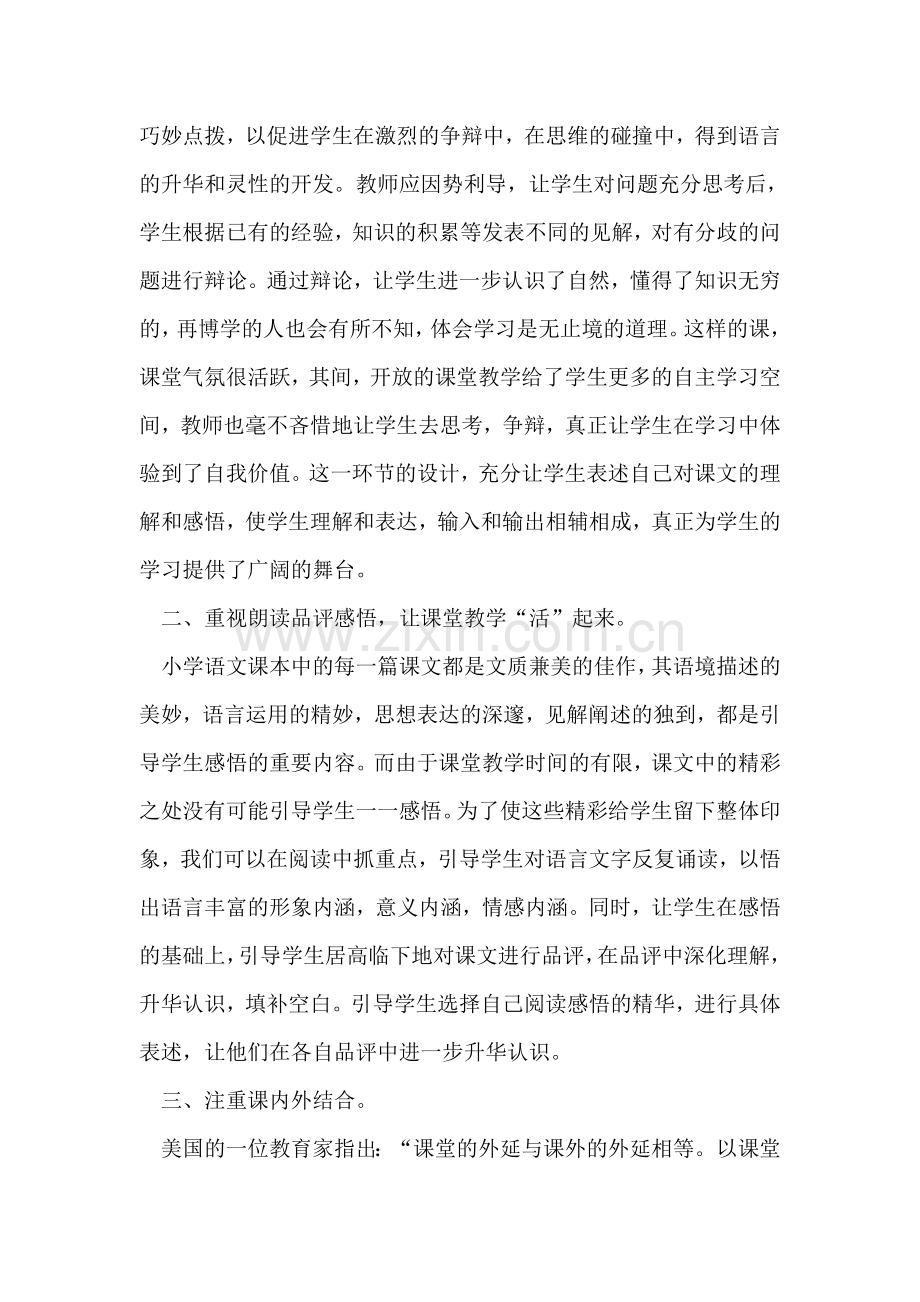 巧妙点拨，以促进学生在激烈的争辩中，在思维的碰撞中，得到语言的升华和灵性的开发。教师应因势利导，让学生对问题充分思考后，学生根据已有的经验，知识的积累等发表不同的见解，对有分歧的问题进行辩论。通过辩论，让学生进一步认识了自然，懂得了知识无穷的，再博学的人也会有所不知，体会学习是无止境的道理。这样的课，课堂气氛很活跃，其间，开放的课堂教学给了学生更多的自主学习空间，教师也毫不吝惜地让学生去思考，争辩，真正让学生在学习中体验到了自我价值。这一环节的设计，充分让学生表述自己对课文的理解和感悟，使学生理解和表达，输入和输出相辅相成，真正为学生的学习提供了广阔的舞台。

二、重视朗读品评感悟，让课堂教学“活”起来。

小学语文课本中的每一篇课文都是文质兼美的佳作，其语境描述的美妙，语言运用的精妙，思想表达的深邃，见解阐述的独到，都是引导学生感悟的重要内容。而由于课堂教学时间的有限，课文中的精彩之处没有可能引导学生一一感悟。为了使这些精彩给学生留下整体印象，我们可以在阅读中抓重点，引导学生对语言文字反复诵读，以悟出语言丰富的形象内涵，意义内涵，情感内涵。同时，让学生在感悟的基础上，引导学生居高临下地对课文进行品评，在品评中深化理解，升华认识，填补空白。引导学生选择自己阅读感悟的精华，进行具体表述，让他们在各自品评中进一步升华认识。

三、注重课内外结合。

美国的一位教育家指出：“课堂的外延与课外的外延相等。以课堂

www.zixin.com.cn